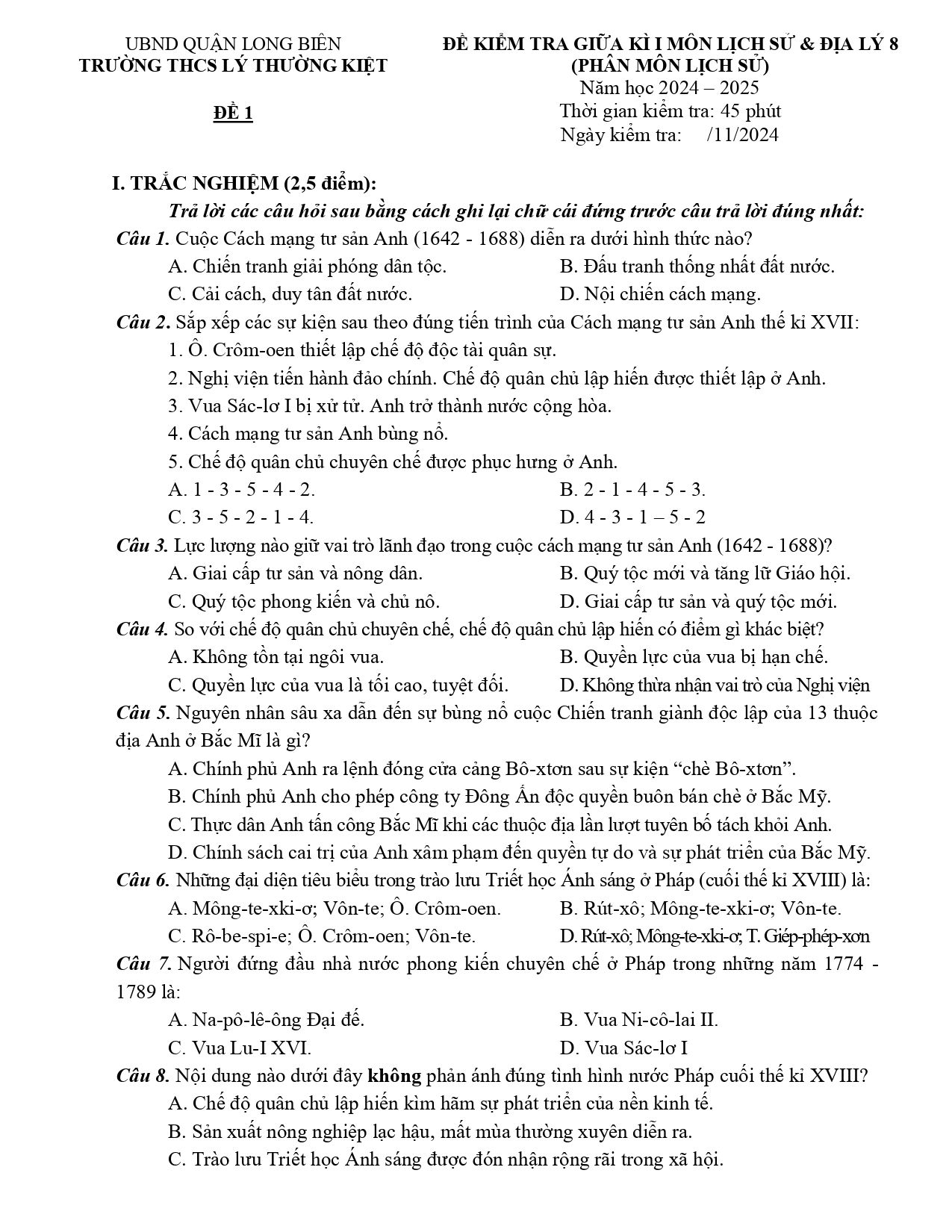 UBND QUẬN LONG BIÊN
TRƯỜNG THCS LÝ THƯỜNG KIỆT

ĐỀ 1

ĐỀ KIỂM TRA GIỮA KÌ I MÔN LỊCH SỬ & ĐỊA LÝ 8
(PHÂN MÔN LỊCH SỬ)
Năm học 2024 – 2025
Thời gian kiểm tra: 45 phút
Ngày kiểm tra: /11/2024

I. TRẮC NGHIỆM (2,5 điểm):

Trả lời các câu hỏi sau bằng cách ghi lại chữ cái đứng trước câu trả lời đúng nhất:

Câu 1. Cuộc Cách mạng tư sản Anh (1642 - 1688) diễn ra dưới hình thức nào?
A. Chiến tranh giải phóng dân tộc.
B. Đấu tranh thống nhất đất nước.
C. Cải cách, duy tân đất nước.
D. Nội chiến cách mạng.

Câu 2. Sắp xếp các sự kiện sau theo đúng tiến trình của Cách mạng tư sản Anh thế kỉ XVII:
1. Ô. Crôm-oen thiết lập chế độ độc tài quân sự.
2. Nghị viện tiến hành đảo chính. Chế độ quân chủ lập hiến được thiết lập ở Anh.
3. Vua Sác-lơ I bị xử tử. Anh trở thành nước cộng hòa.
4. Cách mạng tư sản Anh bùng nổ.
5. Chế độ quân chủ chuyên chế được phục hưng ở Anh.
A. 1 - 3 - 5 - 4 - 2.
B. 2 - 1 - 4 - 5 - 3.
C. 3 - 5 - 2 - 1 - 4.
D. 4 - 3 - 1 – 5 - 2

Câu 3. Lực lượng nào giữ vai trò lãnh đạo trong cuộc cách mạng tư sản Anh (1642 - 1688)?
A. Giai cấp tư sản và nông dân.
B. Quý tộc mới và tăng lữ Giáo hội.
C. Quý tộc phong kiến và chủ nô.
D. Giai cấp tư sản và quý tộc mới.

Câu 4. So với chế độ quân chủ chuyên chế, chế độ quân chủ lập hiến có điểm gì khác biệt?
A. Không tồn tại ngôi vua.
B. Quyền lực của vua bị hạn chế.
C. Quyền lực của vua là tối cao, tuyệt đối.
D. Không thừa nhận vai trò của Nghị viện

Câu 5. Nguyên nhân sâu xa dẫn đến sự bùng nổ cuộc Chiến tranh giành độc lập của 13 thuộc địa Anh ở Bắc Mĩ là gì?
A. Chính phủ Anh ra lệnh đóng cửa cảng Bô-xtơn sau sự kiện "chè Bô-xtơn".
B. Chính phủ Anh cho phép công ty Đông Ấn độc quyền buôn bán chè ở Bắc Mỹ.
C. Thực dân Anh tấn công Bắc Mĩ khi các thuộc địa lần lượt tuyên bố tách khỏi Anh.
D. Chính sách cai trị của Anh xâm phạm đến quyền tự do và sự phát triển của Bắc Mỹ.

Câu 6. Những đại diện tiêu biểu trong trào lưu Triết học Ánh sáng ở Pháp (cuối thế kỉ XVIII) là:
A. Mông-te-xki-ơ; Vôn-te; Ô. Crôm-oen.
B. Rút-xô; Mông-te-xki-ơ; Vôn-te.
C. Rô-be-spi-e; Ô. Crôm-oen; Vôn-te.
D. Rút-xô; Mông-te-xki-ơ; T. Giép-phép-xơn

Câu 7. Người đứng đầu nhà nước phong kiến chuyên chế ở Pháp trong những năm 1774 - 1789 là:
A. Na-pô-lê-ông Đại đế.
B. Vua Ni-cô-lai II.
C. Vua Lu-I XVI.
D. Vua Sác-lơ I

Câu 8. Nội dung nào dưới đây không phản ánh đúng tình hình nước Pháp cuối thế kỉ XVIII?
A. Chế độ quân chủ lập hiến kìm hãm sự phát triển của nền kinh tế.
B. Sản xuất nông nghiệp lạc hậu, mất mùa thường xuyên diễn ra.
C. Trào lưu Triết học Ánh sáng được đón nhận rộng rãi trong xã hội.